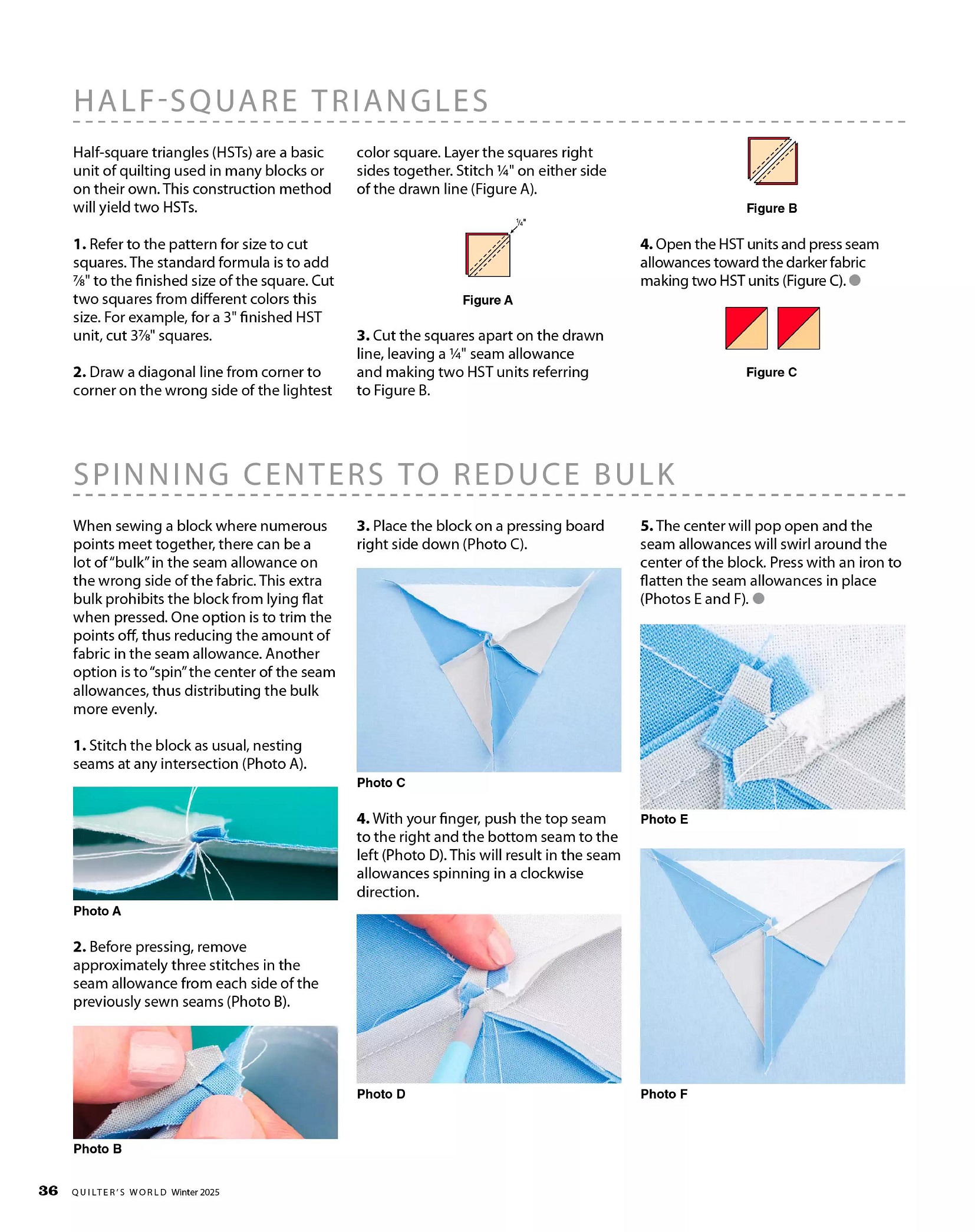 HALF-SQUARE TRIANGLES

Half-square triangles (HSTs) are a basic unit of quilting used in many blocks or on their own. This construction method will yield two HSTs.

1. Refer to the pattern for size to cut squares. The standard formula is to add ⅞" to the finished size of the square. Cut two squares from different colors this size. For example, for a 3" finished HST unit, cut 3⅞" squares.

2. Draw a diagonal line from corner to corner on the wrong side of the lightest color square. Layer the squares right sides together. Stitch ¼" on either side of the drawn line (Figure A).

¼"

Figure A

3. Cut the squares apart on the drawn line, leaving a ¼" seam allowance and making two HST units referring to Figure B.

Figure B

4. Open the HST units and press seam allowances toward the darker fabric making two HST units (Figure C).

Figure C

SPINNING CENTERS TO REDUCE BULK

When sewing a block where numerous points meet together, there can be a lot of "bulk" in the seam allowance on the wrong side of the fabric. This extra bulk prohibits the block from lying flat when pressed. One option is to trim the points off, thus reducing the amount of fabric in the seam allowance. Another option is to "spin" the center of the seam allowances, thus distributing the bulk more evenly.

1. Stitch the block as usual, nesting seams at any intersection (Photo A).

Photo A

2. Before pressing, remove approximately three stitches in the seam allowance from each side of the previously sewn seams (Photo B).

Photo B

3. Place the block on a pressing board right side down (Photo C).

Photo C

4. With your finger, push the top seam to the right and the bottom seam to the left (Photo D). This will result in the seam allowances spinning in a clockwise direction.

Photo D

5. The center will pop open and the seam allowances will swirl around the center of the block. Press with an iron to flatten the seam allowances in place (Photos E and F).

Photo E

Photo F

36 QUILTER'S WORLD Winter 2025